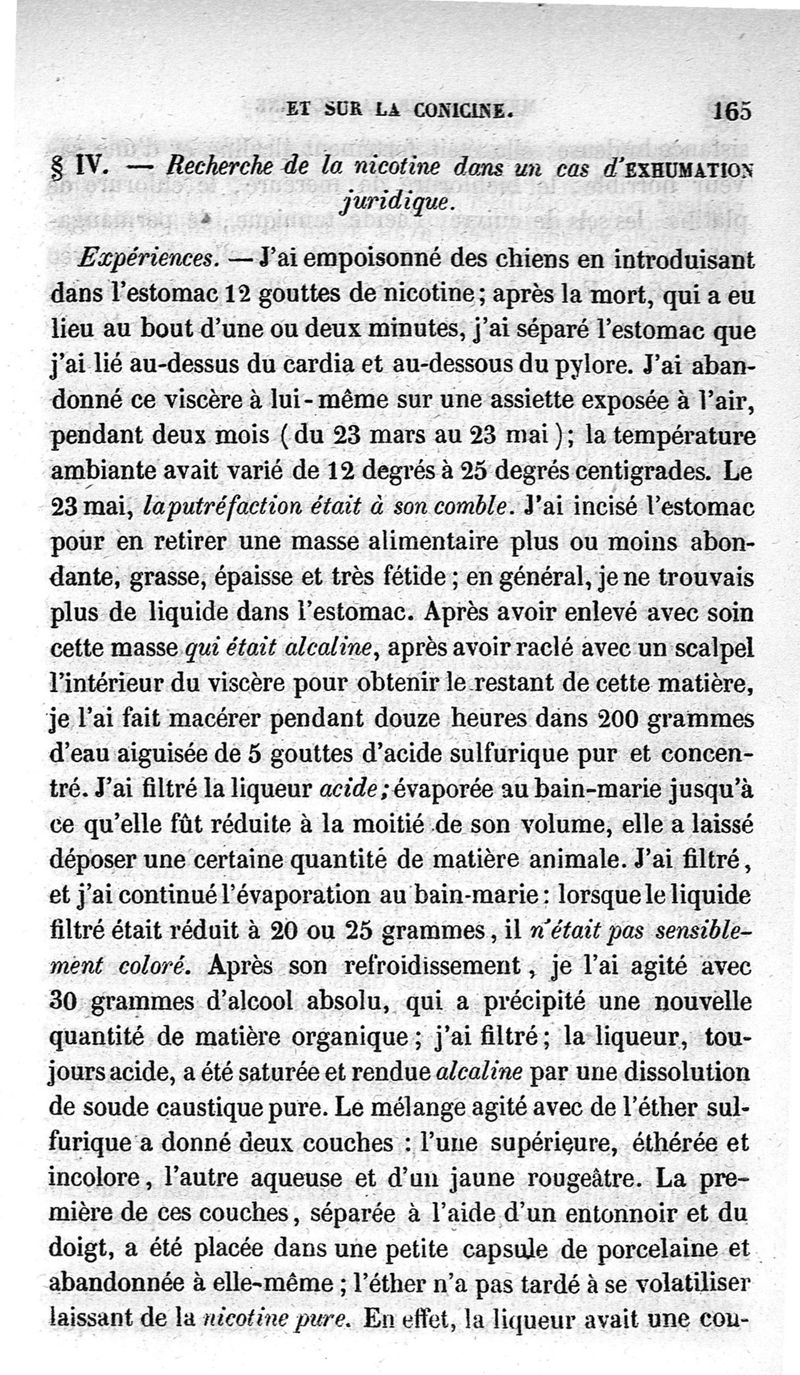 ET SUR LA CONICINE. 165

§ IV. — Recherche de la nicotine dans un cas d'EXHUMATION juridique.

Expériences. — J'ai empoisonné des chiens en introduisant dans l'estomac 12 gouttes de nicotine; après la mort, qui a eu lieu au bout d'une ou deux minutes, j'ai séparé l'estomac que j'ai lié au-dessus du cardia et au-dessous du pylore. J'ai abandonné ce viscère à lui-même sur une assiette exposée à l'air, pendant deux mois (du 23 mars au 23 mai); la température ambiante avait varié de 12 degrés à 25 degrés centigrades. Le 23 mai, la putréfaction était à son comble. J'ai incisé l'estomac pour en retirer une masse alimentaire plus ou moins abondante, grasse, épaisse et très fétide; en général, je ne trouvais plus de liquide dans l'estomac. Après avoir enlevé avec soin cette masse qui était alcaline, après avoir raclé avec un scalpel l'intérieur du viscère pour obtenir le restant de cette matière, je l'ai fait macérer pendant douze heures dans 200 grammes d'eau aiguisée de 5 gouttes d'acide sulfurique pur et concentré. J'ai filtré la liqueur acide; évaporée au bain-marie jusqu'à ce qu'elle fût réduite à la moitié de son volume, elle a laissé déposer une certaine quantité de matière animale. J'ai filtré, et j'ai continué l'évaporation au bain-marie: lorsque le liquide filtré était réduit à 20 ou 25 grammes, il n'était pas sensiblement coloré. Après son refroidissement, je l'ai agité avec 30 grammes d'alcool absolu, qui a précipité une nouvelle quantité de matière organique; j'ai filtré; la liqueur, toujours acide, a été saturée et rendue alcaline par une dissolution de soude caustique pure. Le mélange agité avec de l'éther sulfurique a donné deux couches : l'une supérieure, éthérée et incolore, l'autre aqueuse et d'un jaune rougeâtre. La première de ces couches, séparée à l'aide d'un entonnoir et du doigt, a été placée dans une petite capsule de porcelaine et abandonnée à elle-même; l'éther n'a pas tardé à se volatiliser laissant de la nicotine pure. En effet, la liqueur avait une cou-